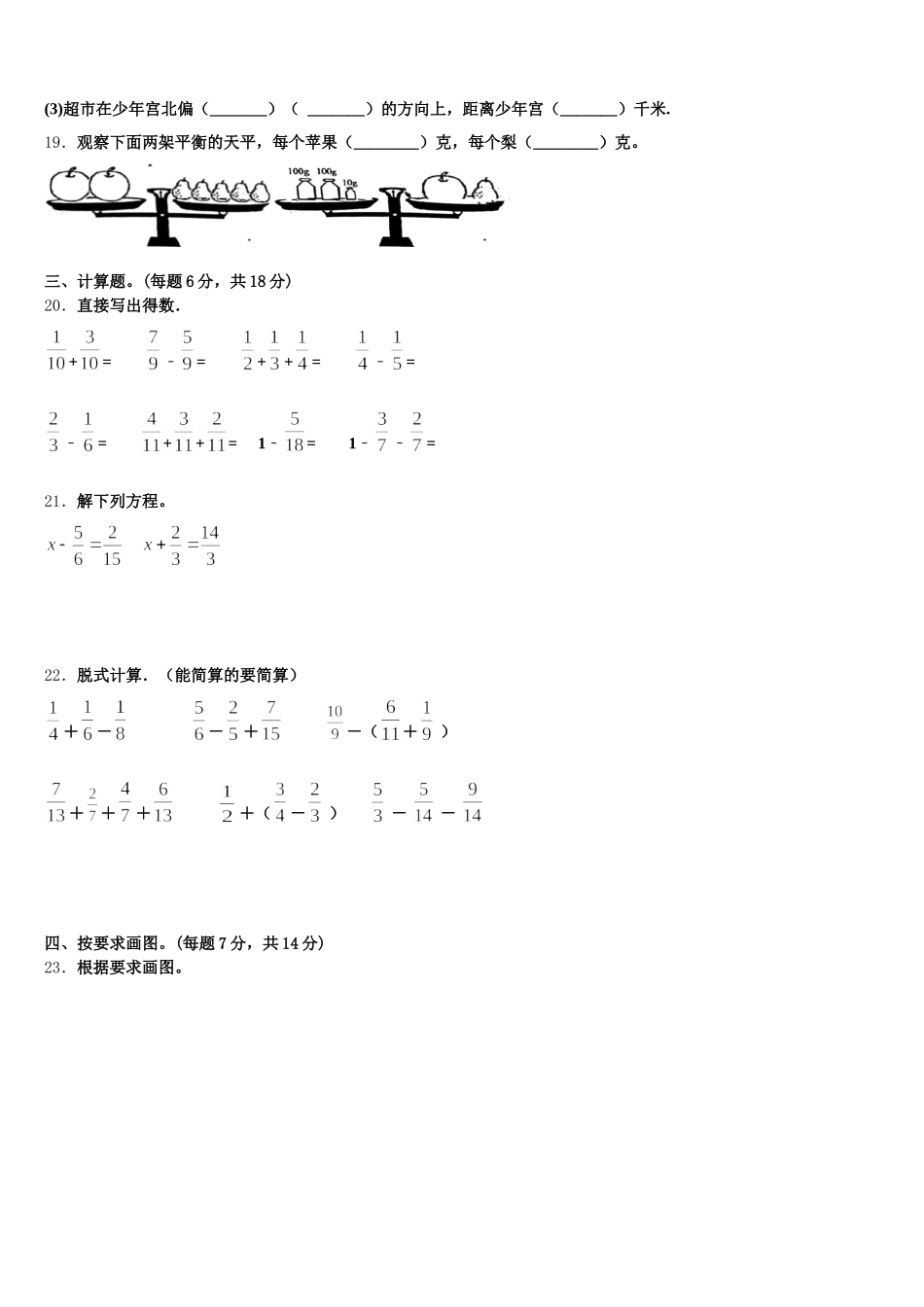 (3)超市在少年宫北偏（________）（ ________）的方向上，距离少年宫（________）千米.

19．观察下面两架平衡的天平，每个苹果（_________）克，每个梨（_________）克。

100g 100g 10g

三、计算题。(每题 6 分，共 18 分)

20．直接写出得数.

$\frac{1}{10}+\frac{3}{10}=$　$\frac{7}{9}-\frac{5}{9}=$　$\frac{1}{2}+\frac{1}{3}+\frac{1}{4}=$　$\frac{1}{4}-\frac{1}{5}=$

$\frac{2}{3}-\frac{1}{6}=$　$\frac{4}{11}+\frac{3}{11}+\frac{2}{11}=$　$1-\frac{5}{18}=$　$1-\frac{3}{7}-\frac{2}{7}=$

21．解下列方程。

$x-\frac{5}{6}=\frac{2}{15}$　$x+\frac{2}{3}=\frac{14}{3}$

22．脱式计算．（能简算的要简算）

$\frac{1}{4}+\frac{1}{6}-\frac{1}{8}$　$\frac{5}{6}-\frac{2}{5}+\frac{7}{15}$　$\frac{10}{9}-(\frac{6}{11}+\frac{1}{9})$

$\frac{7}{13}+\frac{2}{7}+\frac{4}{7}+\frac{6}{13}$　$\frac{1}{2}+(\frac{3}{4}-\frac{2}{3})$　$\frac{5}{3}-\frac{5}{14}-\frac{9}{14}$

四、按要求画图。(每题 7 分，共 14 分)

23．根据要求画图。